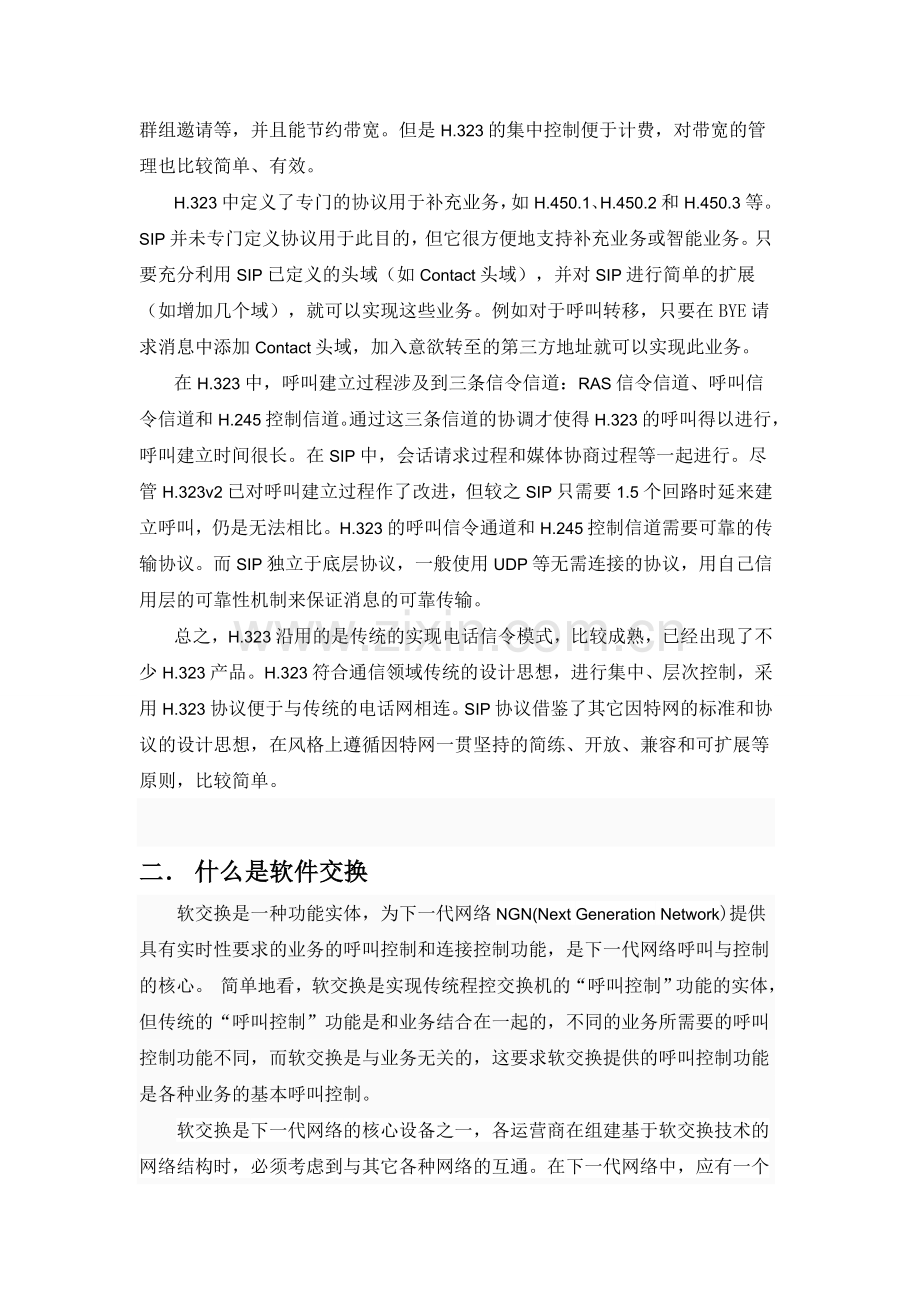 群组邀请等，并且能节约带宽。但是H.323的集中控制便于计费，对带宽的管理也比较简单、有效。

H.323中定义了专门的协议用于补充业务，如H.450.1、H.450.2和H.450.3等。SIP并未专门定义协议用于此目的，但它很方便地支持补充业务或智能业务。只要充分利用SIP已定义的头域（如Contact头域），并对SIP进行简单的扩展（如增加几个域），就可以实现这些业务。例如对于呼叫转移，只要在BYE请求消息中添加Contact头域，加入意欲转至的第三方地址就可以实现此业务。

在H.323中，呼叫建立过程涉及到三条信令信道：RAS信令信道、呼叫信令信道和H.245控制信道。通过这三条信道的协调才使得H.323的呼叫得以进行，呼叫建立时间很长。在SIP中，会话请求过程和媒体协商过程等一起进行。尽管H.323v2已对呼叫建立过程作了改进，但较之SIP只需要1.5个回路时延来建立呼叫，仍是无法相比。H.323的呼叫信令通道和H.245控制信道需要可靠的传输协议。而SIP独立于底层协议，一般使用UDP等无需连接的协议，用自己信用层的可靠性机制来保证消息的可靠传输。

总之，H.323沿用的是传统的实现电话信令模式，比较成熟，已经出现了不少H.323产品。H.323符合通信领域传统的设计思想，进行集中、层次控制，采用H.323协议便于与传统的电话网相连。SIP协议借鉴了其它因特网的标准和协议的设计思想，在风格上遵循因特网一贯坚持的简练、开放、兼容和可扩展等原则，比较简单。

二. 什么是软件交换

软交换是一种功能实体，为下一代网络NGN(Next Generation Network)提供具有实时性要求的业务的呼叫控制和连接控制功能，是下一代网络呼叫与控制的核心。 简单地看，软交换是实现传统程控交换机的“呼叫控制”功能的实体，但传统的“呼叫控制”功能是和业务结合在一起的，不同的业务所需要的呼叫控制功能不同，而软交换是与业务无关的，这要求软交换提供的呼叫控制功能是各种业务的基本呼叫控制。

软交换是下一代网络的核心设备之一，各运营商在组建基于软交换技术的网络结构时，必须考虑到与其它各种网络的互通。在下一代网络中，应有一个

www.zixin.com.cn